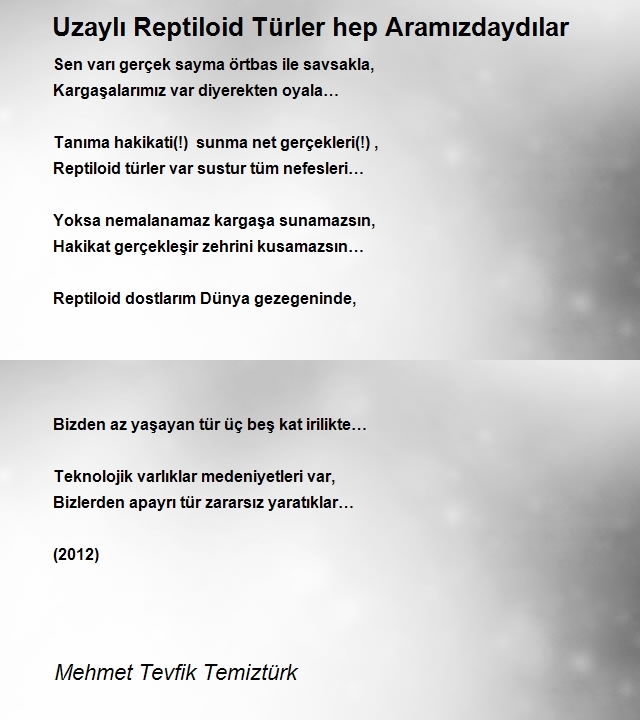 Uzaylı Reptiloid Türler hep Aramızdaydılar

Sen varı gerçek sayma örtbas ile savsakla,
Kargaşalarımız var diyerekten oyala…

Tanıma hakikati(!) sunma net gerçekleri(!) ,
Reptiloid türler var sustur tüm nefesleri…

Yoksa nemalanamaz kargaşa sunamazsın,
Hakikat gerçekleşir zehrini kusamazsın…

Reptiloid dostlarım Dünya gezegeninde,

Bizden az yaşayan tür üç beş kat irilikte…

Teknolojik varlıklar medeniyetleri var,
Bizlerden apayrı tür zararsız yaratıklar…

(2012)

Mehmet Tevfik Temiztürk